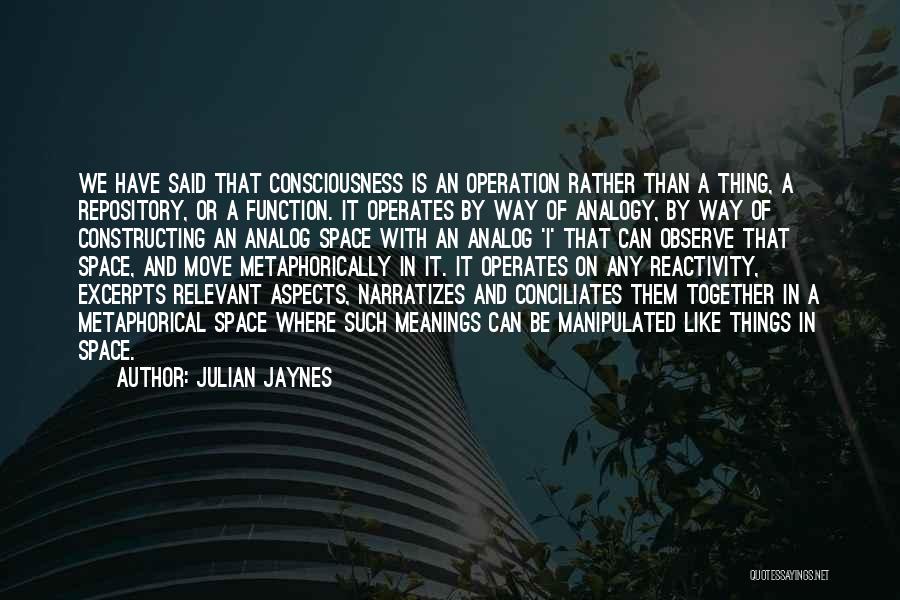 WE HAVE SAID THAT CONSCIOUSNESS IS AN OPERATION RATHER THAN A THING, A REPOSITORY, OR A FUNCTION. IT OPERATES BY WAY OF ANALOGY, BY WAY OF CONSTRUCTING AN ANALOG SPACE WITH AN ANALOG 'I' THAT CAN OBSERVE THAT SPACE, AND MOVE METAPHORICALLY IN IT. IT OPERATES ON ANY REACTIVITY, EXCERPTS RELEVANT ASPECTS, NARRATIZES AND CONCILIATES THEM TOGETHER IN A METAPHORICAL SPACE WHERE SUCH MEANINGS CAN BE MANIPULATED LIKE THINGS IN SPACE.

AUTHOR: JULIAN JAYNES

QUOTESSAYINGS.NET